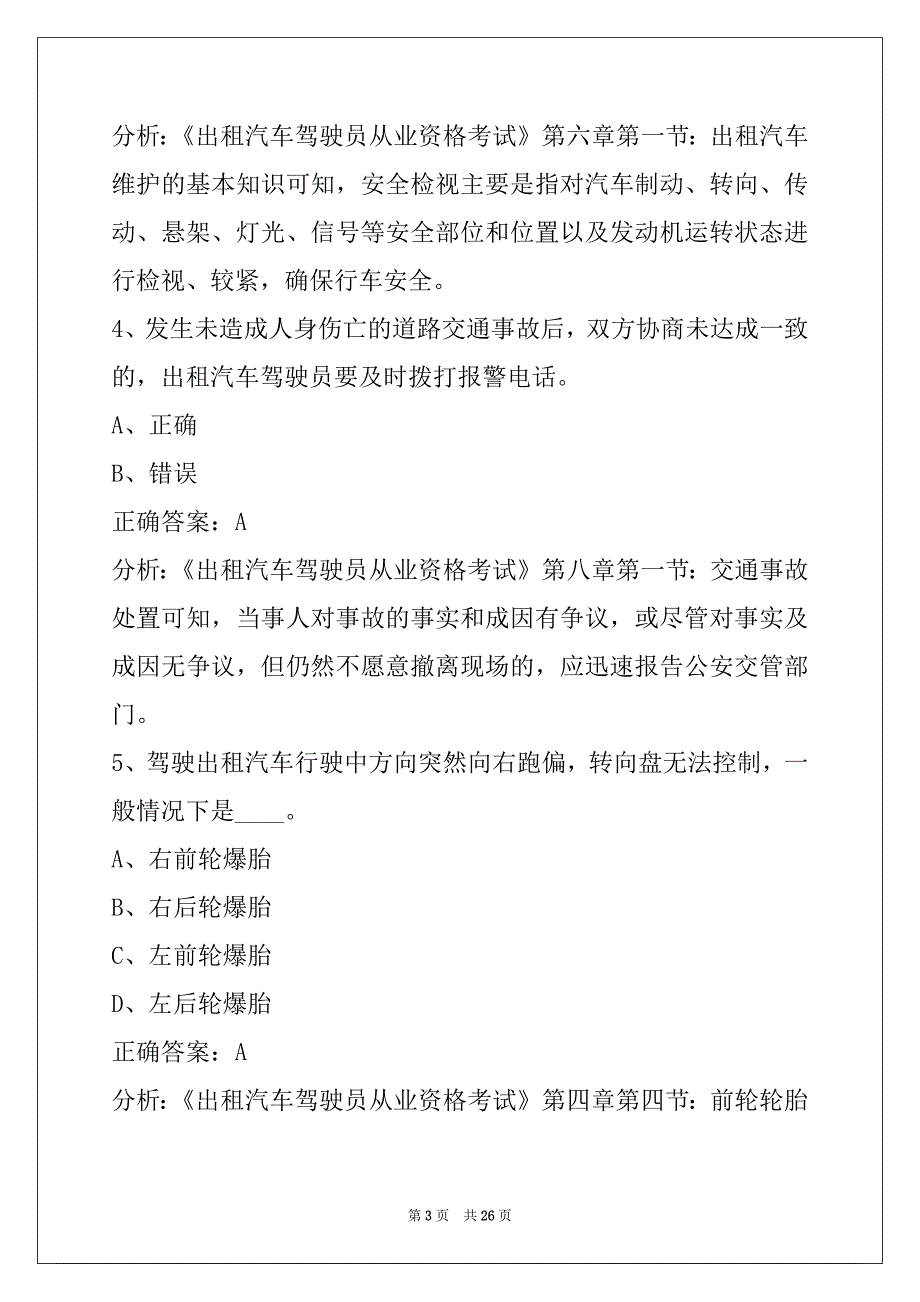 分析：《出租汽车驾驶员从业资格考试》第六章第一节：出租汽车维护的基本知识可知，安全检视主要是指对汽车制动、转向、传动、悬架、灯光、信号等安全部位和位置以及发动机运转状态进行检视、较紧，确保行车安全。

4、发生未造成人身伤亡的道路交通事故后，双方协商未达成一致的，出租汽车驾驶员要及时拨打报警电话。

A、正确

B、错误

正确答案：A

分析：《出租汽车驾驶员从业资格考试》第八章第一节：交通事故处置可知，当事人对事故的事实和成因有争议，或尽管对事实及成因无争议，但仍然不愿意撤离现场的，应迅速报告公安交管部门。

5、驾驶出租汽车行驶中方向突然向右跑偏，转向盘无法控制，一般情况下是____。

A、右前轮爆胎

B、右后轮爆胎

C、左前轮爆胎

D、左后轮爆胎

正确答案：A

分析：《出租汽车驾驶员从业资格考试》第四章第四节：前轮轮胎

第 3 页　共 26 页